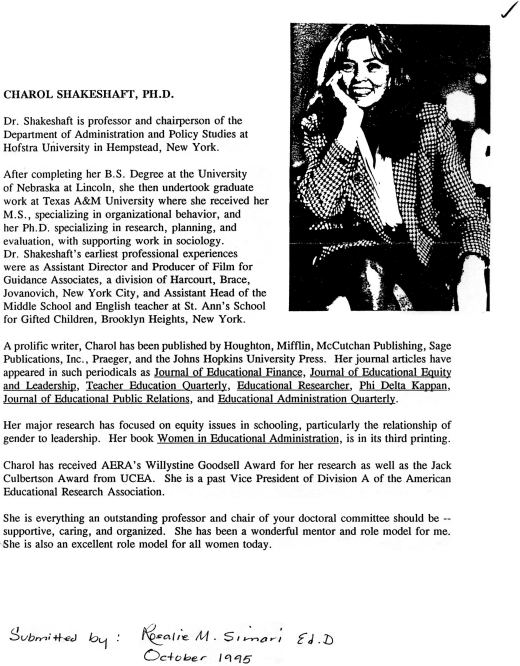 CHAROL SHAKESHAFT, PH.D.

Dr. Shakeshaft is professor and chairperson of the Department of Administration and Policy Studies at Hofstra University in Hempstead, New York.

After completing her B.S. Degree at the University of Nebraska at Lincoln, she then undertook graduate work at Texas A&M University where she received her M.S., specializing in organizational behavior, and her Ph.D. specializing in research, planning, and evaluation, with supporting work in sociology. Dr. Shakeshaft's earliest professional experiences were as Assistant Director and Producer of Film for Guidance Associates, a division of Harcourt, Brace, Jovanovich, New York City, and Assistant Head of the Middle School and English teacher at St. Ann's School for Gifted Children, Brooklyn Heights, New York.

A prolific writer, Charol has been published by Houghton, Mifflin, McCutchan Publishing, Sage Publications, Inc., Praeger, and the Johns Hopkins University Press. Her journal articles have appeared in such periodicals as Journal of Educational Finance, Journal of Educational Equity and Leadership, Teacher Education Quarterly, Educational Researcher, Phi Delta Kappan, Journal of Educational Public Relations, and Educational Administration Quarterly.

Her major research has focused on equity issues in schooling, particularly the relationship of gender to leadership. Her book Women in Educational Administration, is in its third printing.

Charol has received AERA's Willystine Goodsell Award for her research as well as the Jack Culbertson Award from UCEA. She is a past Vice President of Division A of the American Educational Research Association.

She is everything an outstanding professor and chair of your doctoral committee should be -- supportive, caring, and organized. She has been a wonderful mentor and role model for me. She is also an excellent role model for all women today.

Submitted by: Rosalie M. Simari Ed.D
October 1995